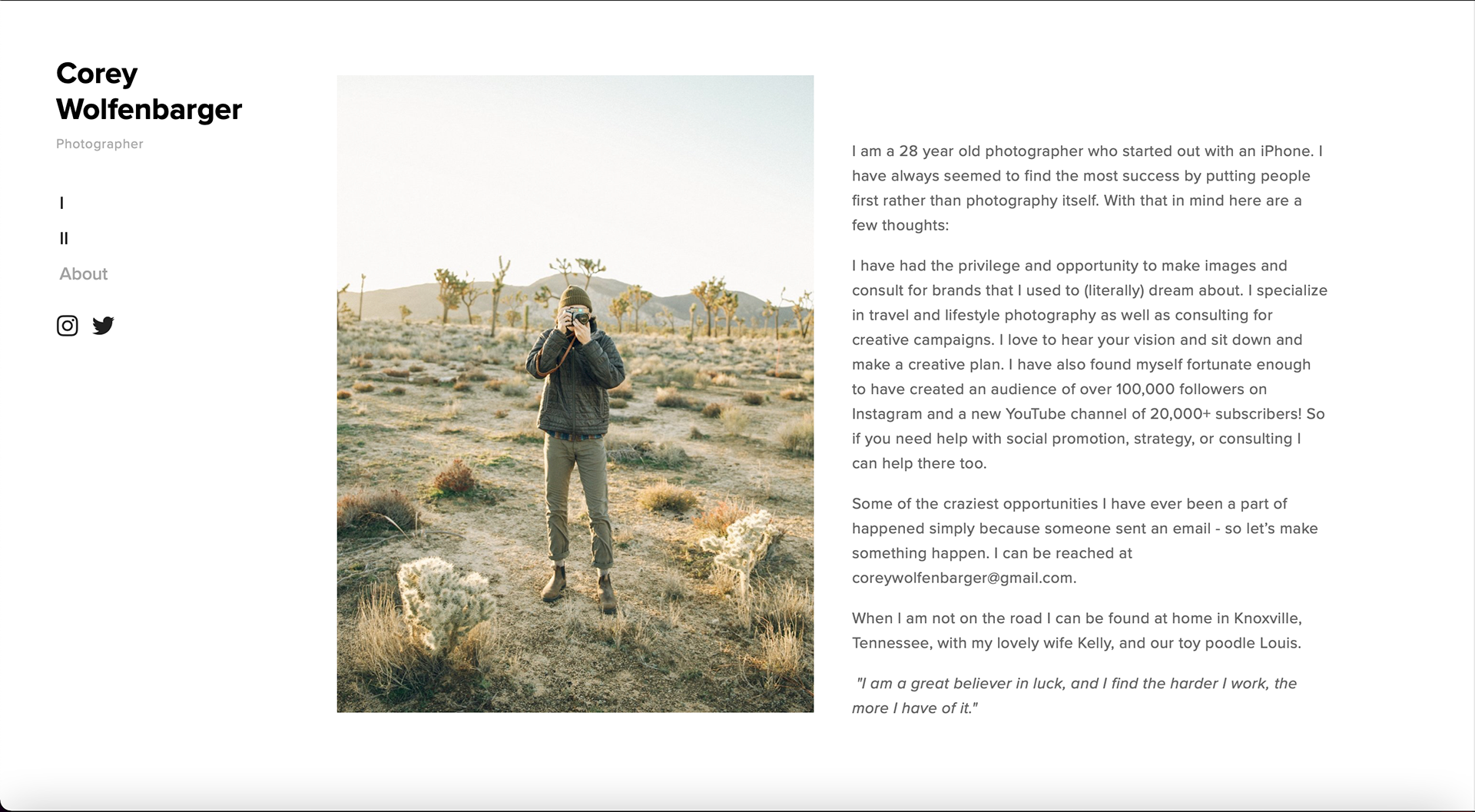 Corey Wolfenbarger

Photographer

I

II

About

I am a 28 year old photographer who started out with an iPhone. I have always seemed to find the most success by putting people first rather than photography itself. With that in mind here are a few thoughts:

I have had the privilege and opportunity to make images and consult for brands that I used to (literally) dream about. I specialize in travel and lifestyle photography as well as consulting for creative campaigns. I love to hear your vision and sit down and make a creative plan. I have also found myself fortunate enough to have created an audience of over 100,000 followers on Instagram and a new YouTube channel of 20,000+ subscribers! So if you need help with social promotion, strategy, or consulting I can help there too.

Some of the craziest opportunities I have ever been a part of happened simply because someone sent an email - so let's make something happen. I can be reached at coreywolfenbarger@gmail.com.

When I am not on the road I can be found at home in Knoxville, Tennessee, with my lovely wife Kelly, and our toy poodle Louis.

"I am a great believer in luck, and I find the harder I work, the more I have of it."